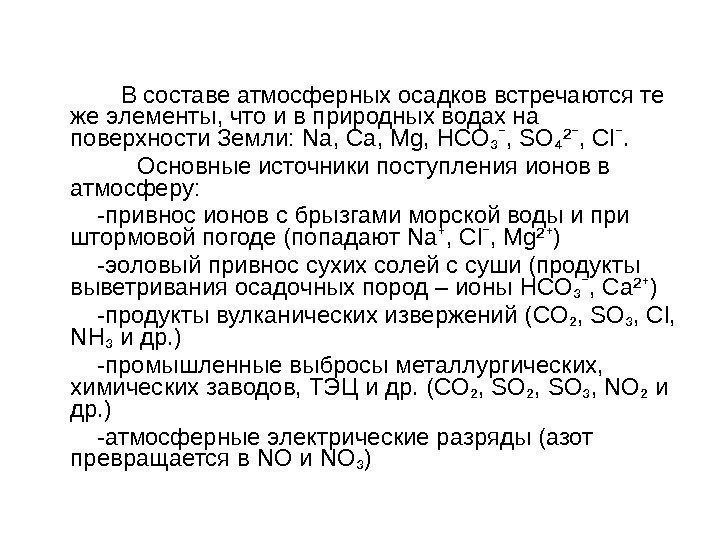 В составе атмосферных осадков встречаются те же элементы, что и в природных водах на поверхности Земли: Na, Ca, Mg, $HCO_3^-$, $SO_4^{2-}$, $Cl^-$.

Основные источники поступления ионов в атмосферу:

-привнос ионов с брызгами морской воды и при штормовой погоде (попадают $Na^+$, $Cl^-$, $Mg^{2+}$)

-эоловый привнос сухих солей с суши (продукты выветривания осадочных пород – ионы $HCO_3^-$, $Ca^{2+}$)

-продукты вулканических извержений ($CO_2$, $SO_3$, Cl, $NH_3$ и др.)

-промышленные выбросы металлургических, химических заводов, ТЭЦ и др. ($CO_2$, $SO_2$, $SO_3$, $NO_2$ и др.)

-атмосферные электрические разряды (азот превращается в NO и $NO_3$)